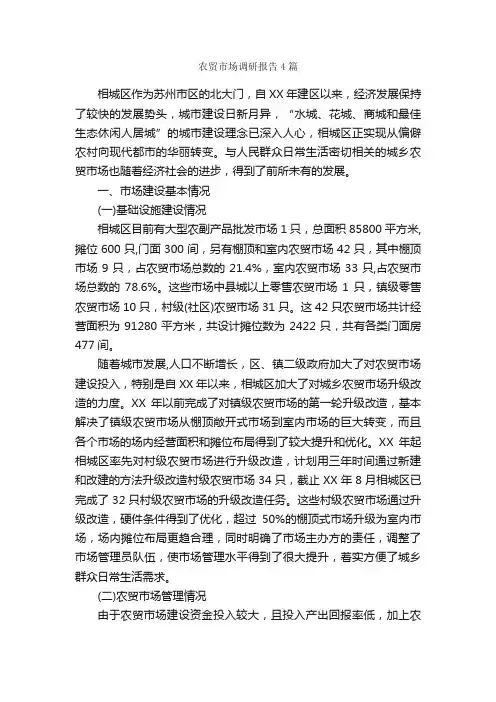 农贸市场调研报告 4 篇

相城区作为苏州市区的北大门，自 XX 年建区以来，经济发展保持了较快的发展势头，城市建设日新月异，“水城、花城、商城和最佳生态休闲人居城”的城市建设理念已深入人心，相城区正实现从偏僻农村向现代都市的华丽转变。与人民群众日常生活密切相关的城乡农贸市场也随着经济社会的进步，得到了前所未有的发展。

一、市场建设基本情况

(一)基础设施建设情况

相城区目前有大型农副产品批发市场 1 只，总面积 85800 平方米,摊位 600 只,门面 300 间，另有棚顶和室内农贸市场 42 只，其中棚顶市场 9 只，占农贸市场总数的 21.4%，室内农贸市场 33 只,占农贸市场总数的 78.6%。这些市场中县城以上零售农贸市场 1 只，镇级零售农贸市场 10 只，村级(社区)农贸市场 31 只。这 42 只农贸市场共计经营面积为 91280 平方米，共设计摊位数为 2422 只，共有各类门面房 477 间。

随着城市发展,人口不断增长，区、镇二级政府加大了对农贸市场建设投入，特别是自 XX 年以来，相城区加大了对城乡农贸市场升级改造的力度。XX 年以前完成了对镇级农贸市场的第一轮升级改造，基本解决了镇级农贸市场从棚顶敞开式市场到室内市场的巨大转变，而且各个市场的场内经营面积和摊位布局得到了较大提升和优化。XX 年起相城区率先对村级农贸市场进行升级改造，计划用三年时间通过新建和改建的方法升级改造村级农贸市场 34 只，截止 XX 年 8 月相城区已完成了 32 只村级农贸市场的升级改造任务。这些村级农贸市场通过升级改造，硬件条件得到了优化，超过 50%的棚顶式市场升级为室内市场，场内摊位布局更趋合理，同时明确了市场主办方的责任，调整了市场管理员队伍，使市场管理水平得到了很大提升，着实方便了城乡群众日常生活需求。

(二)农贸市场管理情况

由于农贸市场建设资金投入较大，且投入产出回报率低，加上农